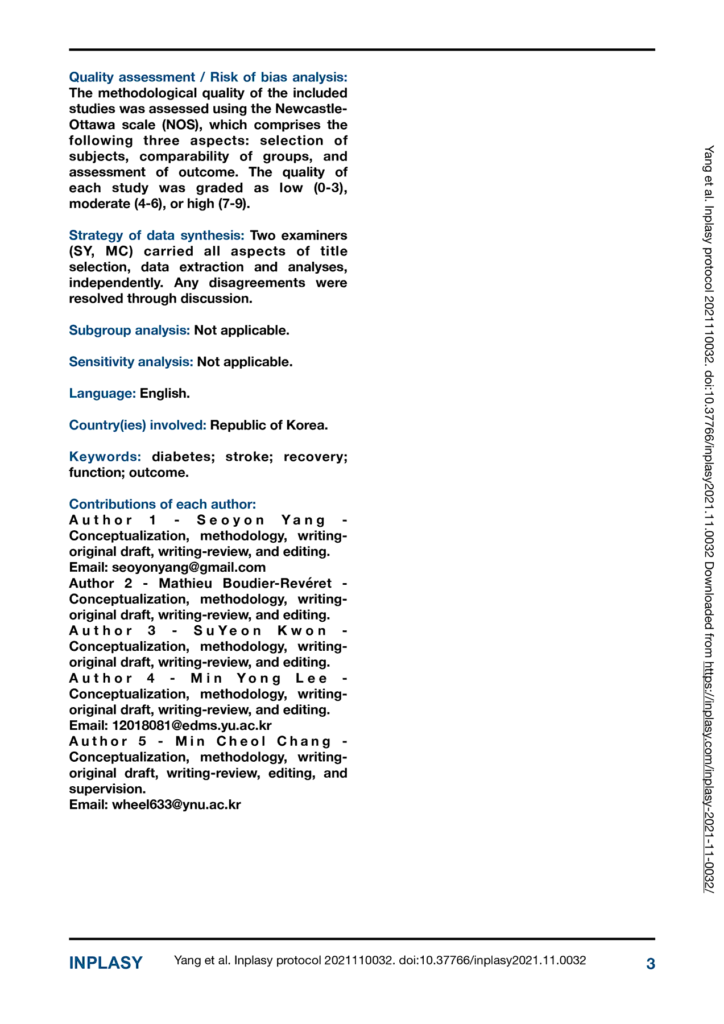 Quality assessment / Risk of bias analysis: The methodological quality of the included studies was assessed using the Newcastle-Ottawa scale (NOS), which comprises the following three aspects: selection of subjects, comparability of groups, and assessment of outcome. The quality of each study was graded as low (0-3), moderate (4-6), or high (7-9).

Strategy of data synthesis: Two examiners (SY, MC) carried all aspects of title selection, data extraction and analyses, independently. Any disagreements were resolved through discussion.

Subgroup analysis: Not applicable.

Sensitivity analysis: Not applicable.

Language: English.

Country(ies) involved: Republic of Korea.

Keywords: diabetes; stroke; recovery; function; outcome.

Contributions of each author:
Author 1 - Seoyon Yang - Conceptualization, methodology, writing-original draft, writing-review, and editing.
Email: seoyonyang@gmail.com
Author 2 - Mathieu Boudier-Revéret - Conceptualization, methodology, writing-original draft, writing-review, and editing.
Author 3 - SuYeon Kwon - Conceptualization, methodology, writing-original draft, writing-review, and editing.
Author 4 - Min Yong Lee - Conceptualization, methodology, writing-original draft, writing-review, and editing.
Email: 12018081@edms.yu.ac.kr
Author 5 - Min Cheol Chang - Conceptualization, methodology, writing-original draft, writing-review, editing, and supervision.
Email: wheel633@ynu.ac.kr

Yang et al. Inplasy protocol 2021110032. doi:10.37766/inplasy2021.11.0032 Downloaded from https://inplasy.com/inplasy-2021-11-0032/

INPLASY Yang et al. Inplasy protocol 2021110032. doi:10.37766/inplasy2021.11.0032 3